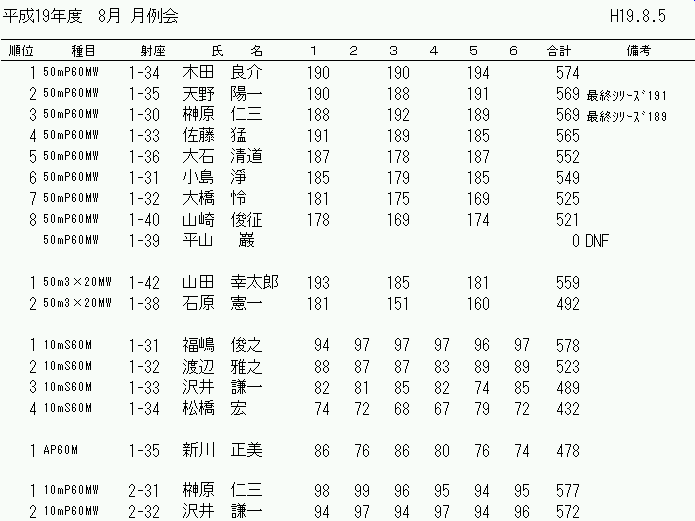 平成19年度　8月 月例会　H19.8.5

| 順位 | 種目 | 射座 | 氏　名 | 1 | 2 | 3 | 4 | 5 | 6 | 合計 | 備考 |
|---|---|---|---|---|---|---|---|---|---|---|---|
| 1 | 50mP60MW | 1-34 | 木田　良介 | 190 | | 190 | | 194 | | 574 | |
| 2 | 50mP60MW | 1-35 | 天野　陽一 | 190 | | 188 | | 191 | | 569 | 最終ｼﾘｰｽﾞ191 |
| 3 | 50mP60MW | 1-30 | 榊原　仁三 | 188 | | 192 | | 189 | | 569 | 最終ｼﾘｰｽﾞ189 |
| 4 | 50mP60MW | 1-33 | 佐藤　猛 | 191 | | 189 | | 185 | | 565 | |
| 5 | 50mP60MW | 1-36 | 大石　清道 | 187 | | 178 | | 187 | | 552 | |
| 6 | 50mP60MW | 1-31 | 小島　淨 | 185 | | 179 | | 185 | | 549 | |
| 7 | 50mP60MW | 1-32 | 大橋　怜 | 181 | | 175 | | 169 | | 525 | |
| 8 | 50mP60MW | 1-40 | 山崎　俊征 | 178 | | 169 | | 174 | | 521 | |
| | 50mP60MW | 1-39 | 平山　巖 | | | | | | | 0 | DNF |
| 1 | 50m3×20MW | 1-42 | 山田　幸太郎 | 193 | | 185 | | 181 | | 559 | |
| 2 | 50m3×20MW | 1-38 | 石原　憲一 | 181 | | 151 | | 160 | | 492 | |
| 1 | 10mS60M | 1-31 | 福嶋　俊之 | 94 | 97 | 97 | 97 | 96 | 97 | 578 | |
| 2 | 10mS60M | 1-32 | 渡辺　雅之 | 88 | 87 | 87 | 83 | 89 | 89 | 523 | |
| 3 | 10mS60M | 1-33 | 沢井　謙一 | 82 | 81 | 85 | 82 | 74 | 85 | 489 | |
| 4 | 10mS60M | 1-34 | 松橋　宏 | 74 | 72 | 68 | 67 | 79 | 72 | 432 | |
| 1 | AP60M | 1-35 | 新川　正美 | 86 | 76 | 86 | 80 | 76 | 74 | 478 | |
| 1 | 10mP60MW | 2-31 | 榊原　仁三 | 98 | 99 | 96 | 95 | 94 | 95 | 577 | |
| 2 | 10mP60MW | 2-32 | 沢井　謙一 | 94 | 97 | 94 | 97 | 94 | 96 | 572 | |